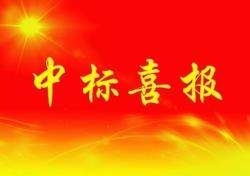 中标喜报